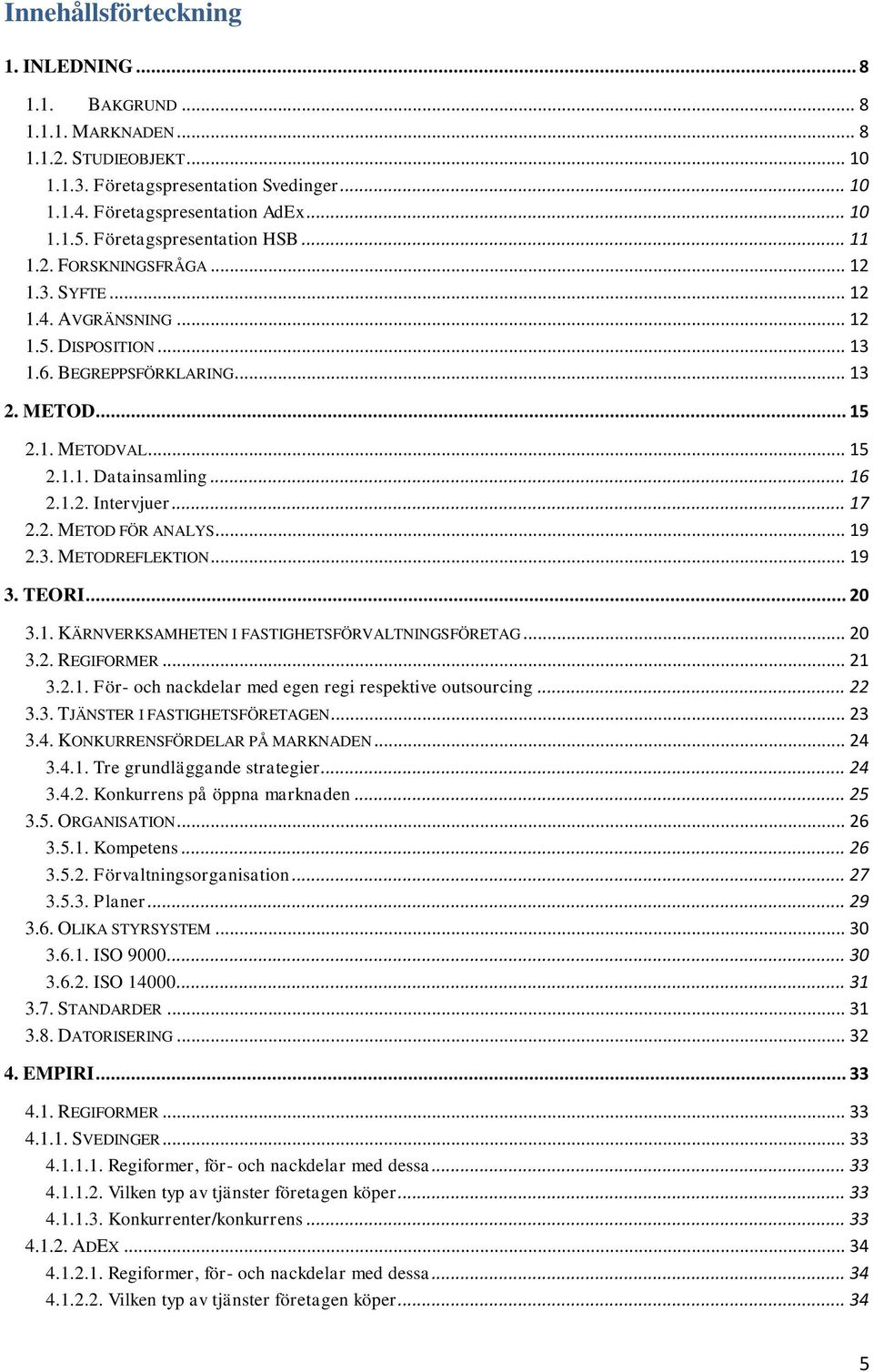 Innehållsförteckning

1. INLEDNING ... 8

1.1. BAKGRUND ... 8
1.1.1. MARKNADEN ... 8
1.1.2. STUDIEOBJEKT ... 10
1.1.3. Företagspresentation Svedinger ... 10
1.1.4. Företagspresentation AdEx ... 10
1.1.5. Företagspresentation HSB ... 11
1.2. FORSKNINGSFRÅGA ... 12
1.3. SYFTE ... 12
1.4. AVGRÄNSNING ... 12
1.5. DISPOSITION ... 13
1.6. BEGREPPSFÖRKLARING ... 13

2. METOD ... 15

2.1. METODVAL ... 15
2.1.1. Datainsamling ... 16
2.1.2. Intervjuer ... 17
2.2. METOD FÖR ANALYS ... 19
2.3. METODREFLEKTION ... 19

3. TEORI ... 20

3.1. KÄRNVERKSAMHETEN I FASTIGHETSFÖRVALTNINGSFÖRETAG ... 20
3.2. REGIFORMER ... 21
3.2.1. För- och nackdelar med egen regi respektive outsourcing ... 22
3.3. TJÄNSTER I FASTIGHETSFÖRETAGEN ... 23
3.4. KONKURRENSFÖRDELAR PÅ MARKNADEN ... 24
3.4.1. Tre grundläggande strategier ... 24
3.4.2. Konkurrens på öppna marknaden ... 25
3.5. ORGANISATION ... 26
3.5.1. Kompetens ... 26
3.5.2. Förvaltningsorganisation ... 27
3.5.3. Planer ... 29
3.6. OLIKA STYRSYSTEM ... 30
3.6.1. ISO 9000 ... 30
3.6.2. ISO 14000 ... 31
3.7. STANDARDER ... 31
3.8. DATORISERING ... 32

4. EMPIRI ... 33

4.1. REGIFORMER ... 33
4.1.1. SVEDINGER ... 33
4.1.1.1. Regiformer, för- och nackdelar med dessa ... 33
4.1.1.2. Vilken typ av tjänster företagen köper ... 33
4.1.1.3. Konkurrenter/konkurrens ... 33
4.1.2. ADEX ... 34
4.1.2.1. Regiformer, för- och nackdelar med dessa ... 34
4.1.2.2. Vilken typ av tjänster företagen köper ... 34

5